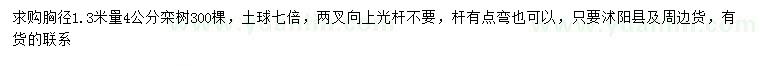 求购胸径1.3米量4公分栾树300棵，土球七倍，两叉向上光杆不要，杆有点弯也可以，只要沭阳县及周边货，有货的联系